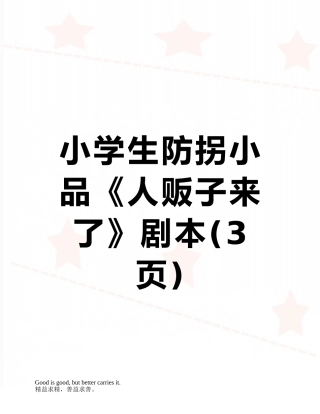 小学生防拐小品《人贩子来了》剧本(3页)

Good is good, but better carries it.
精益求精，善益求善。